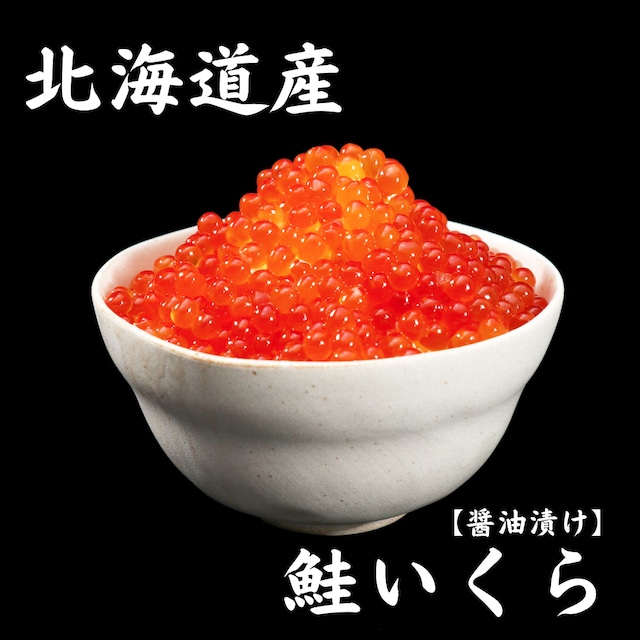 北海道産

【醤油漬け】
鮭いくら